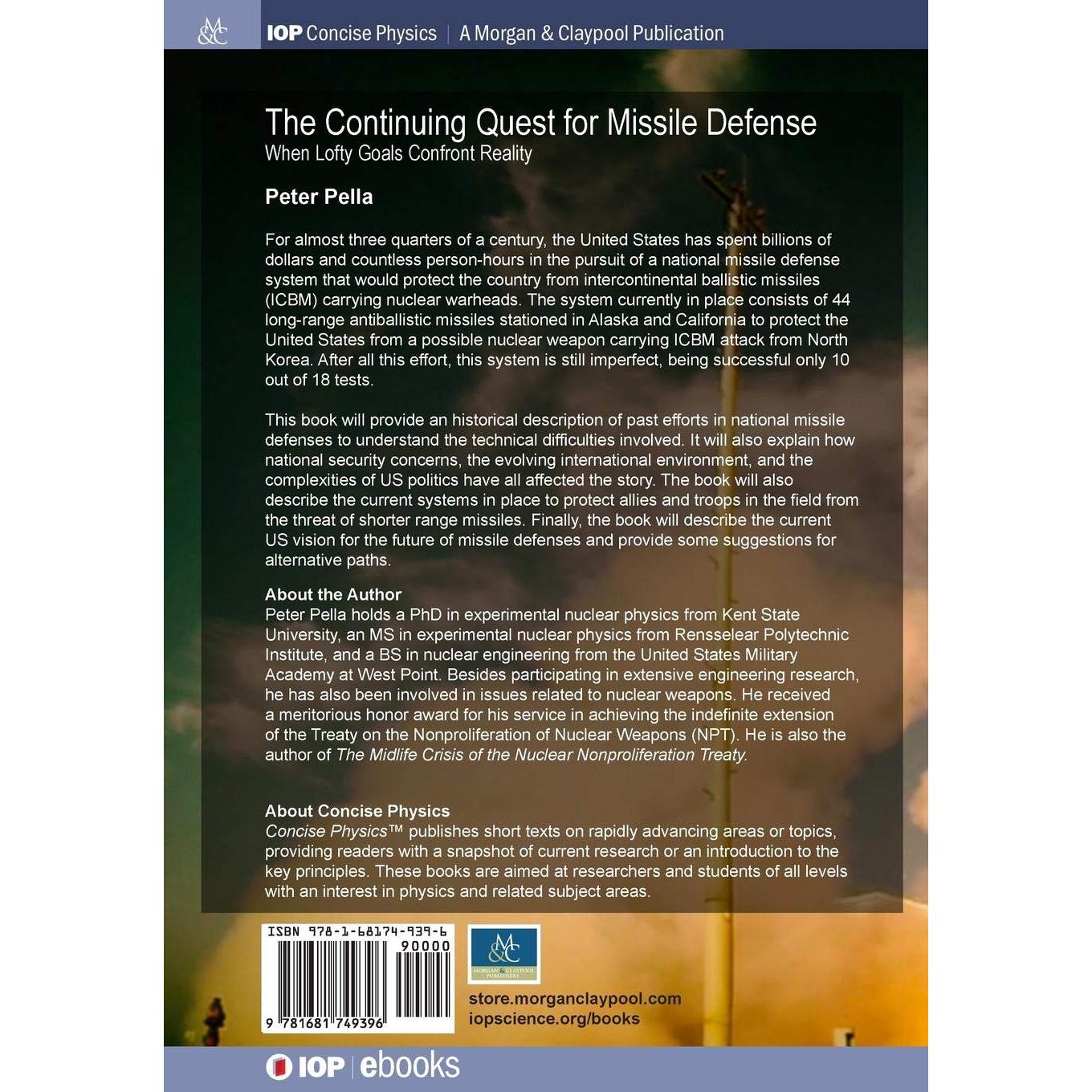 M&C IOP Concise Physics | A Morgan & Claypool Publication

The Continuing Quest for Missile Defense
When Lofty Goals Confront Reality

Peter Pella

For almost three quarters of a century, the United States has spent billions of dollars and countless person-hours in the pursuit of a national missile defense system that would protect the country from intercontinental ballistic missiles (ICBM) carrying nuclear warheads. The system currently in place consists of 44 long-range antiballistic missiles stationed in Alaska and California to protect the United States from a possible nuclear weapon carrying ICBM attack from North Korea. After all this effort, this system is still imperfect, being successful only 10 out of 18 tests.

This book will provide an historical description of past efforts in national missile defenses to understand the technical difficulties involved. It will also explain how national security concerns, the evolving international environment, and the complexities of US politics have all affected the story. The book will also describe the current systems in place to protect allies and troops in the field from the threat of shorter range missiles. Finally, the book will describe the current US vision for the future of missile defenses and provide some suggestions for alternative paths.

About the Author
Peter Pella holds a PhD in experimental nuclear physics from Kent State University, an MS in experimental nuclear physics from Rensselear Polytechnic Institute, and a BS in nuclear engineering from the United States Military Academy at West Point. Besides participating in extensive engineering research, he has also been involved in issues related to nuclear weapons. He received a meritorious honor award for his service in achieving the indefinite extension of the Treaty on the Nonproliferation of Nuclear Weapons (NPT). He is also the author of The Midlife Crisis of the Nuclear Nonproliferation Treaty.

About Concise Physics
Concise Physics™ publishes short texts on rapidly advancing areas or topics, providing readers with a snapshot of current research or an introduction to the key principles. These books are aimed at researchers and students of all levels with an interest in physics and related subject areas.

ISBN 978-1-68174-939-6
90000
9 781681 749396

M&C MORGAN & CLAYPOOL PUBLISHERS

store.morganclaypool.com
iopscience.org/books

IOP | ebooks